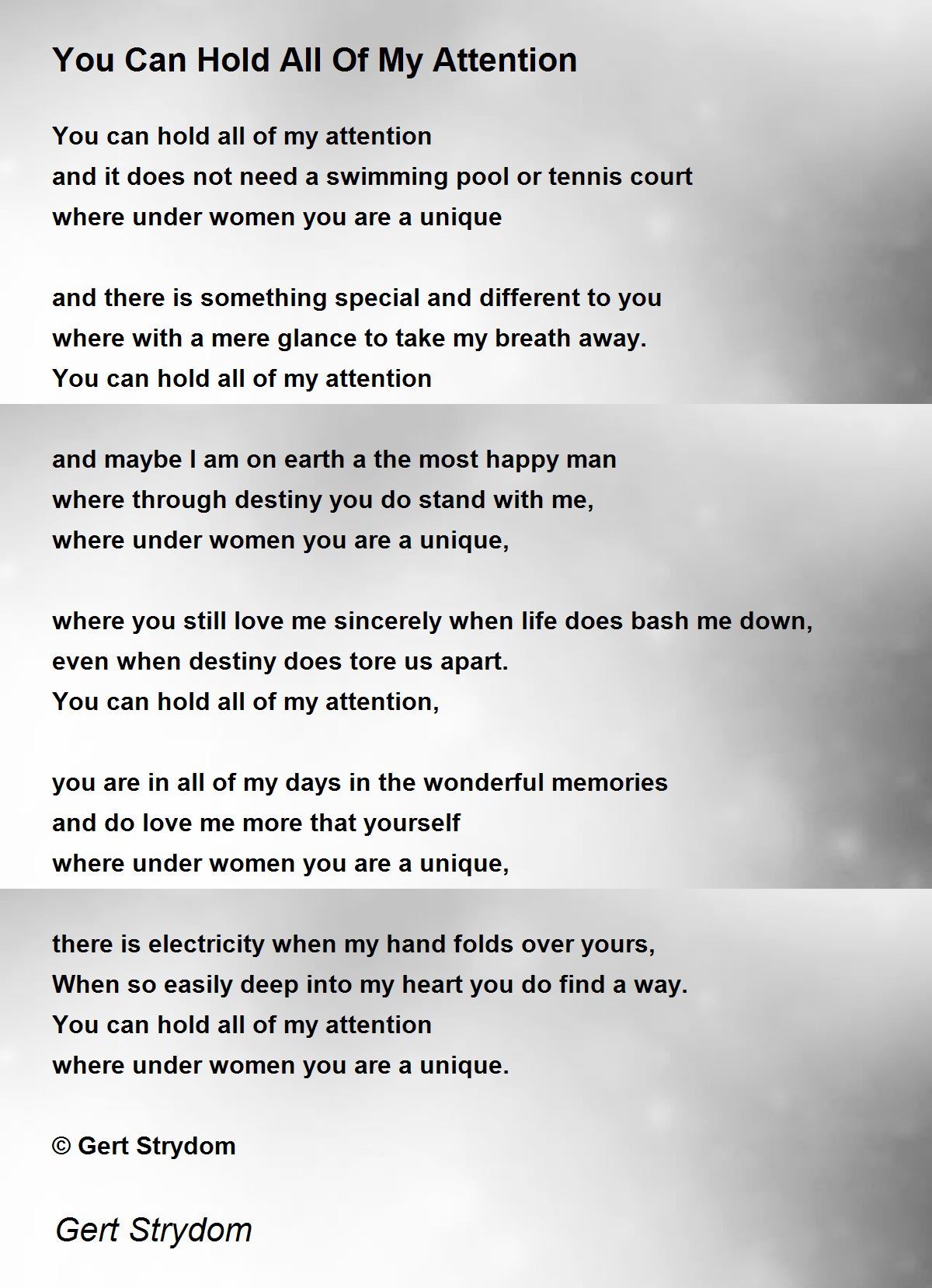 You Can Hold All Of My Attention

You can hold all of my attention
and it does not need a swimming pool or tennis court
where under women you are a unique

and there is something special and different to you
where with a mere glance to take my breath away.
You can hold all of my attention

and maybe I am on earth a the most happy man
where through destiny you do stand with me,
where under women you are a unique,

where you still love me sincerely when life does bash me down,
even when destiny does tore us apart.
You can hold all of my attention,

you are in all of my days in the wonderful memories
and do love me more that yourself
where under women you are a unique,

there is electricity when my hand folds over yours,
When so easily deep into my heart you do find a way.
You can hold all of my attention
where under women you are a unique.

© Gert Strydom

Gert Strydom